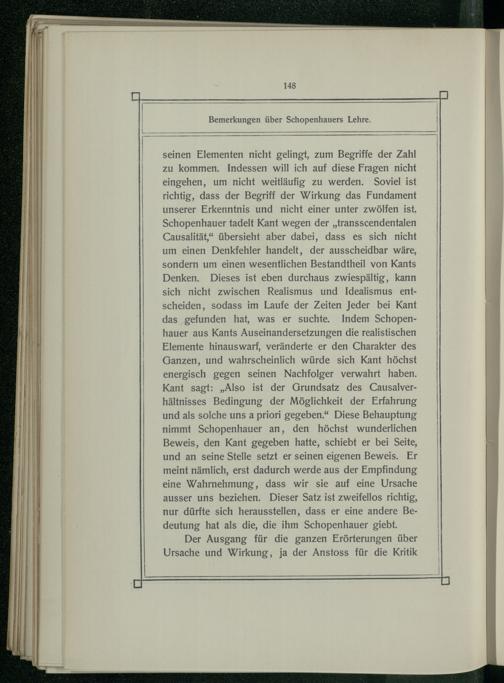 148

Bemerkungen über Schopenhauers Lehre.

seinen Elementen nicht gelingt, zum Begriffe der Zahl zu kommen. Indessen will ich auf diese Fragen nicht eingehen, um nicht weitläufig zu werden. Soviel ist richtig, dass der Begriff der Wirkung das Fundament unserer Erkenntnis und nicht einer unter zwölfen ist. Schopenhauer tadelt Kant wegen der „transscendentalen Causalität,“ übersieht aber dabei, dass es sich nicht um einen Denkfehler handelt, der ausscheidbar wäre, sondern um einen wesentlichen Bestandtheil von Kants Denken. Dieses ist eben durchaus zwiespältig, kann sich nicht zwischen Realismus und Idealismus entscheiden, sodass im Laufe der Zeiten Jeder bei Kant das gefunden hat, was er suchte. Indem Schopenhauer aus Kants Auseinandersetzungen die realistischen Elemente hinauswarf, veränderte er den Charakter des Ganzen, und wahrscheinlich würde sich Kant höchst energisch gegen seinen Nachfolger verwahrt haben. Kant sagt: „Also ist der Grundsatz des Causalverhältnisses Bedingung der Möglichkeit der Erfahrung und als solche uns a priori gegeben.“ Diese Behauptung nimmt Schopenhauer an, den höchst wunderlichen Beweis, den Kant gegeben hatte, schiebt er bei Seite, und an seine Stelle setzt er seinen eigenen Beweis. Er meint nämlich, erst dadurch werde aus der Empfindung eine Wahrnehmung, dass wir sie auf eine Ursache ausser uns beziehen. Dieser Satz ist zweifellos richtig, nur dürfte sich herausstellen, dass er eine andere Bedeutung hat als die, die ihm Schopenhauer giebt.

Der Ausgang für die ganzen Erörterungen über Ursache und Wirkung, ja der Anstoss für die Kritik